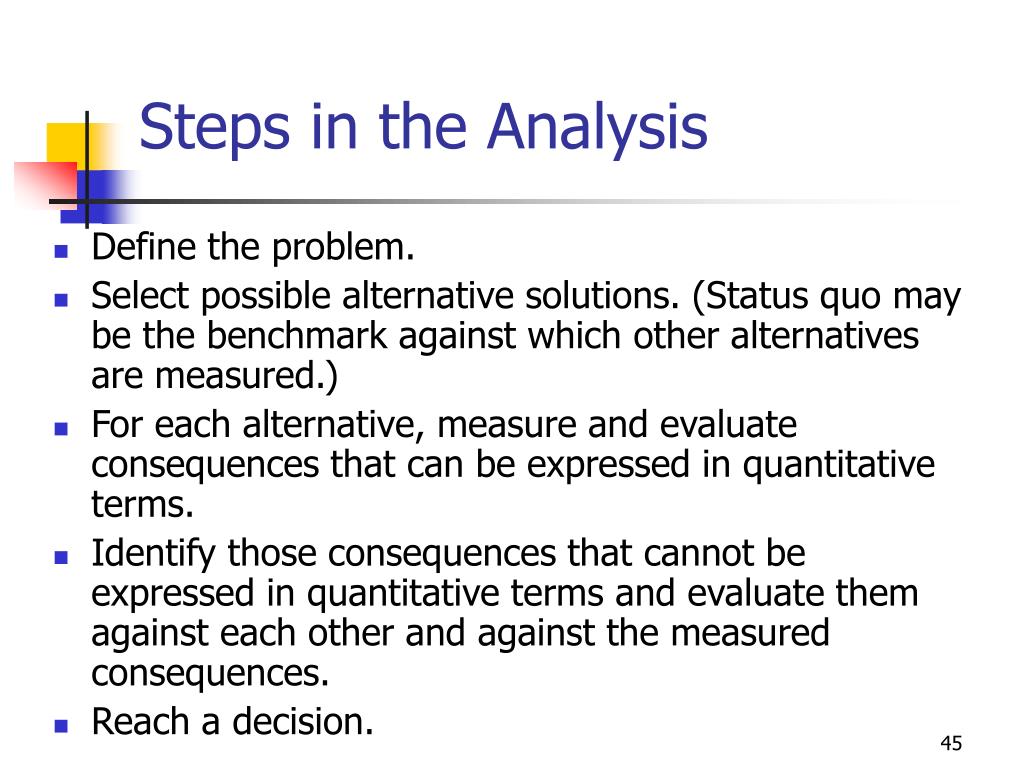 Steps in the Analysis

- Define the problem.
- Select possible alternative solutions. (Status quo may be the benchmark against which other alternatives are measured.)
- For each alternative, measure and evaluate consequences that can be expressed in quantitative terms.
- Identify those consequences that cannot be expressed in quantitative terms and evaluate them against each other and against the measured consequences.
- Reach a decision.

45